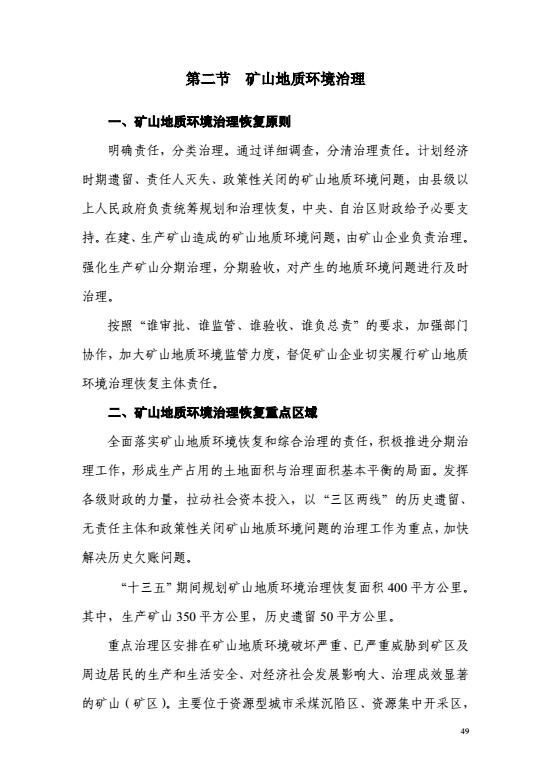 第二节　矿山地质环境治理

一、矿山地质环境治理恢复原则

明确责任，分类治理。通过详细调查，分清治理责任。计划经济时期遗留、责任人灭失、政策性关闭的矿山地质环境问题，由县级以上人民政府负责统筹规划和治理恢复，中央、自治区财政给予必要支持。在建、生产矿山造成的矿山地质环境问题，由矿山企业负责治理。强化生产矿山分期治理，分期验收，对产生的地质环境问题进行及时治理。

按照“谁审批、谁监管、谁验收、谁负总责”的要求，加强部门协作，加大矿山地质环境监管力度，督促矿山企业切实履行矿山地质环境治理恢复主体责任。

二、矿山地质环境治理恢复重点区域

全面落实矿山地质环境恢复和综合治理的责任，积极推进分期治理工作，形成生产占用的土地面积与治理面积基本平衡的局面。发挥各级财政的力量，拉动社会资本投入，以“三区两线”的历史遗留、无责任主体和政策性关闭矿山地质环境问题的治理工作为重点，加快解决历史欠账问题。

“十三五”期间规划矿山地质环境治理恢复面积 400 平方公里。其中，生产矿山 350 平方公里，历史遗留 50 平方公里。

重点治理区安排在矿山地质环境破坏严重、已严重威胁到矿区及周边居民的生产和生活安全、对经济社会发展影响大、治理成效显著的矿山（矿区）。主要位于资源型城市采煤沉陷区、资源集中开采区，

49